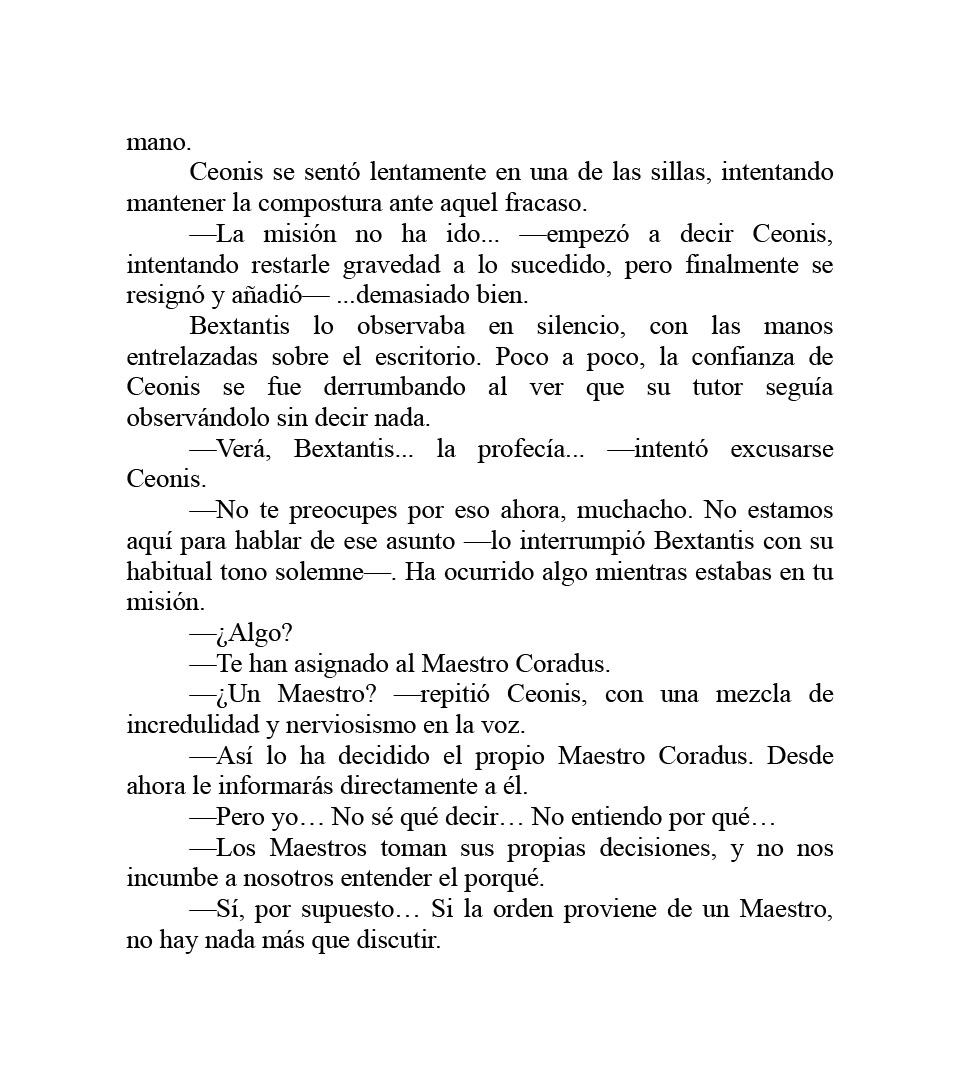 mano.

Ceonis se sentó lentamente en una de las sillas, intentando mantener la compostura ante aquel fracaso.

—La misión no ha ido... —empezó a decir Ceonis, intentando restarle gravedad a lo sucedido, pero finalmente se resignó y añadió— ...demasiado bien.

Bextantis lo observaba en silencio, con las manos entrelazadas sobre el escritorio. Poco a poco, la confianza de Ceonis se fue derrumbando al ver que su tutor seguía observándolo sin decir nada.

—Verá, Bextantis... la profecía... —intentó excusarse Ceonis.

—No te preocupes por eso ahora, muchacho. No estamos aquí para hablar de ese asunto —lo interrumpió Bextantis con su habitual tono solemne—. Ha ocurrido algo mientras estabas en tu misión.

—¿Algo?

—Te han asignado al Maestro Coradus.

—¿Un Maestro? —repitió Ceonis, con una mezcla de incredulidad y nerviosismo en la voz.

—Así lo ha decidido el propio Maestro Coradus. Desde ahora le informarás directamente a él.

—Pero yo… No sé qué decir… No entiendo por qué…

—Los Maestros toman sus propias decisiones, y no nos incumbe a nosotros entender el porqué.

—Sí, por supuesto… Si la orden proviene de un Maestro, no hay nada más que discutir.